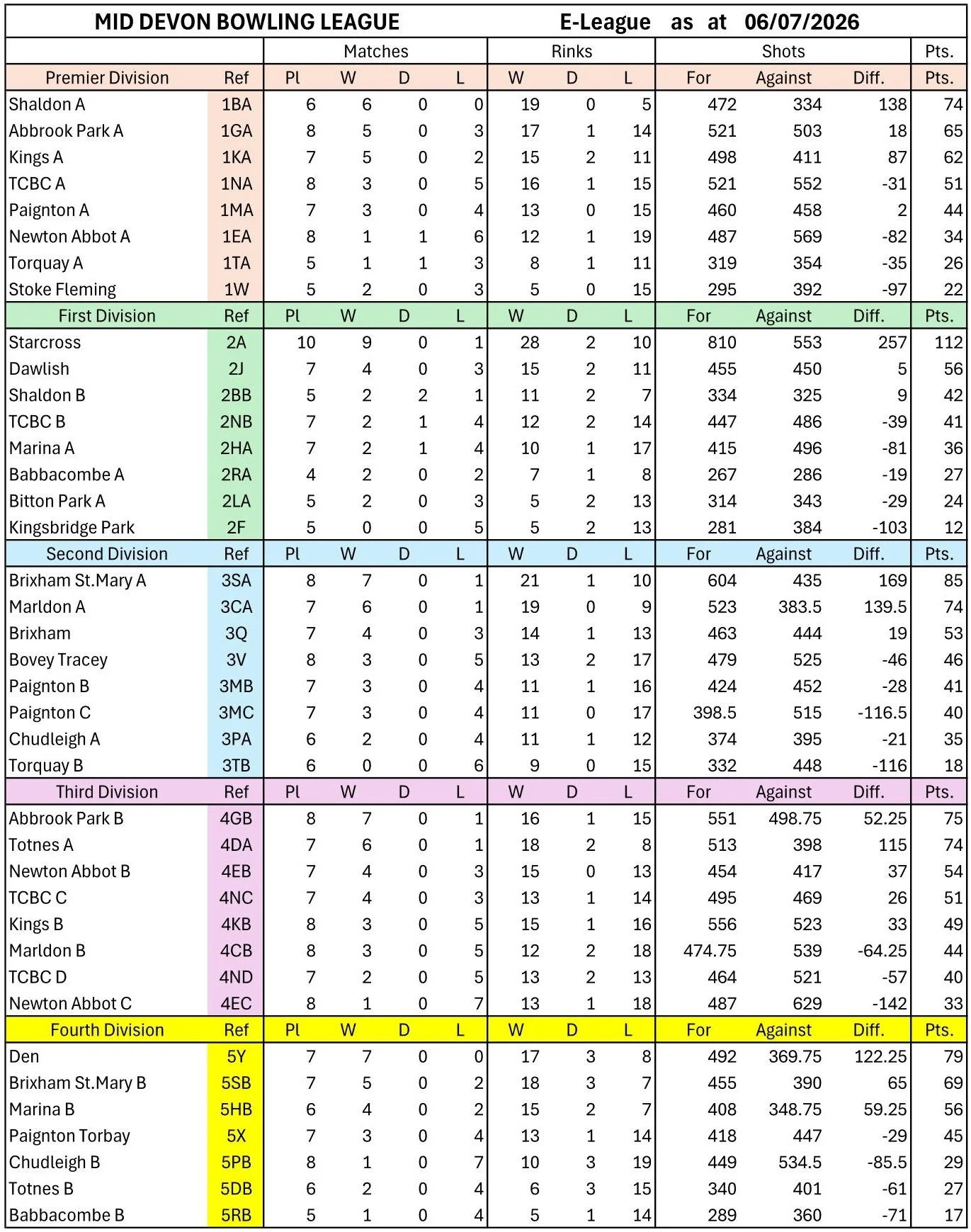 MID DEVON BOWLING LEAGUE E-League as at 06/07/2026

| | | Matches | | | | Rinks | | | Shots | | | Pts. |
|---|---|---|---|---|---|---|---|---|---|---|---|---|
| Premier Division | Ref | Pl | W | D | L | W | D | L | For | Against | Diff. | Pts. |
| Shaldon A | 1BA | 6 | 6 | 0 | 0 | 19 | 0 | 5 | 472 | 334 | 138 | 74 |
| Abbrook Park A | 1GA | 8 | 5 | 0 | 3 | 17 | 1 | 14 | 521 | 503 | 18 | 65 |
| Kings A | 1KA | 7 | 5 | 0 | 2 | 15 | 2 | 11 | 498 | 411 | 87 | 62 |
| TCBC A | 1NA | 8 | 3 | 0 | 5 | 16 | 1 | 15 | 521 | 552 | -31 | 51 |
| Paignton A | 1MA | 7 | 3 | 0 | 4 | 13 | 0 | 15 | 460 | 458 | 2 | 44 |
| Newton Abbot A | 1EA | 8 | 1 | 1 | 6 | 12 | 1 | 19 | 487 | 569 | -82 | 34 |
| Torquay A | 1TA | 5 | 1 | 1 | 3 | 8 | 1 | 11 | 319 | 354 | -35 | 26 |
| Stoke Fleming | 1W | 5 | 2 | 0 | 3 | 5 | 0 | 15 | 295 | 392 | -97 | 22 |
| First Division | Ref | Pl | W | D | L | W | D | L | For | Against | Diff. | Pts. |
| Starcross | 2A | 10 | 9 | 0 | 1 | 28 | 2 | 10 | 810 | 553 | 257 | 112 |
| Dawlish | 2J | 7 | 4 | 0 | 3 | 15 | 2 | 11 | 455 | 450 | 5 | 56 |
| Shaldon B | 2BB | 5 | 2 | 2 | 1 | 11 | 2 | 7 | 334 | 325 | 9 | 42 |
| TCBC B | 2NB | 7 | 2 | 1 | 4 | 12 | 2 | 14 | 447 | 486 | -39 | 41 |
| Marina A | 2HA | 7 | 2 | 1 | 4 | 10 | 1 | 17 | 415 | 496 | -81 | 36 |
| Babbacombe A | 2RA | 4 | 2 | 0 | 2 | 7 | 1 | 8 | 267 | 286 | -19 | 27 |
| Bitton Park A | 2LA | 5 | 2 | 0 | 3 | 5 | 2 | 13 | 314 | 343 | -29 | 24 |
| Kingsbridge Park | 2F | 5 | 0 | 0 | 5 | 5 | 2 | 13 | 281 | 384 | -103 | 12 |
| Second Division | Ref | Pl | W | D | L | W | D | L | For | Against | Diff. | Pts. |
| Brixham St.Mary A | 3SA | 8 | 7 | 0 | 1 | 21 | 1 | 10 | 604 | 435 | 169 | 85 |
| Marldon A | 3CA | 7 | 6 | 0 | 1 | 19 | 0 | 9 | 523 | 383.5 | 139.5 | 74 |
| Brixham | 3Q | 7 | 4 | 0 | 3 | 14 | 1 | 13 | 463 | 444 | 19 | 53 |
| Bovey Tracey | 3V | 8 | 3 | 0 | 5 | 13 | 2 | 17 | 479 | 525 | -46 | 46 |
| Paignton B | 3MB | 7 | 3 | 0 | 4 | 11 | 1 | 16 | 424 | 452 | -28 | 41 |
| Paignton C | 3MC | 7 | 3 | 0 | 4 | 11 | 0 | 17 | 398.5 | 515 | -116.5 | 40 |
| Chudleigh A | 3PA | 6 | 2 | 0 | 4 | 11 | 1 | 12 | 374 | 395 | -21 | 35 |
| Torquay B | 3TB | 6 | 0 | 0 | 6 | 9 | 0 | 15 | 332 | 448 | -116 | 18 |
| Third Division | Ref | Pl | W | D | L | W | D | L | For | Against | Diff. | Pts. |
| Abbrook Park B | 4GB | 8 | 7 | 0 | 1 | 16 | 1 | 15 | 551 | 498.75 | 52.25 | 75 |
| Totnes A | 4DA | 7 | 6 | 0 | 1 | 18 | 2 | 8 | 513 | 398 | 115 | 74 |
| Newton Abbot B | 4EB | 7 | 4 | 0 | 3 | 15 | 0 | 13 | 454 | 417 | 37 | 54 |
| TCBC C | 4NC | 7 | 4 | 0 | 3 | 13 | 1 | 14 | 495 | 469 | 26 | 51 |
| Kings B | 4KB | 8 | 3 | 0 | 5 | 15 | 1 | 16 | 556 | 523 | 33 | 49 |
| Marldon B | 4CB | 8 | 3 | 0 | 5 | 12 | 2 | 18 | 474.75 | 539 | -64.25 | 44 |
| TCBC D | 4ND | 7 | 2 | 0 | 5 | 13 | 2 | 13 | 464 | 521 | -57 | 40 |
| Newton Abbot C | 4EC | 8 | 1 | 0 | 7 | 13 | 1 | 18 | 487 | 629 | -142 | 33 |
| Fourth Division | Ref | Pl | W | D | L | W | D | L | For | Against | Diff. | Pts. |
| Den | 5Y | 7 | 7 | 0 | 0 | 17 | 3 | 8 | 492 | 369.75 | 122.25 | 79 |
| Brixham St.Mary B | 5SB | 7 | 5 | 0 | 2 | 18 | 3 | 7 | 455 | 390 | 65 | 69 |
| Marina B | 5HB | 6 | 4 | 0 | 2 | 15 | 2 | 7 | 408 | 348.75 | 59.25 | 56 |
| Paignton Torbay | 5X | 7 | 3 | 0 | 4 | 13 | 1 | 14 | 418 | 447 | -29 | 45 |
| Chudleigh B | 5PB | 8 | 1 | 0 | 7 | 10 | 3 | 19 | 449 | 534.5 | -85.5 | 29 |
| Totnes B | 5DB | 6 | 2 | 0 | 4 | 6 | 3 | 15 | 340 | 401 | -61 | 27 |
| Babbacombe B | 5RB | 5 | 1 | 0 | 4 | 5 | 1 | 14 | 289 | 360 | -71 | 17 |